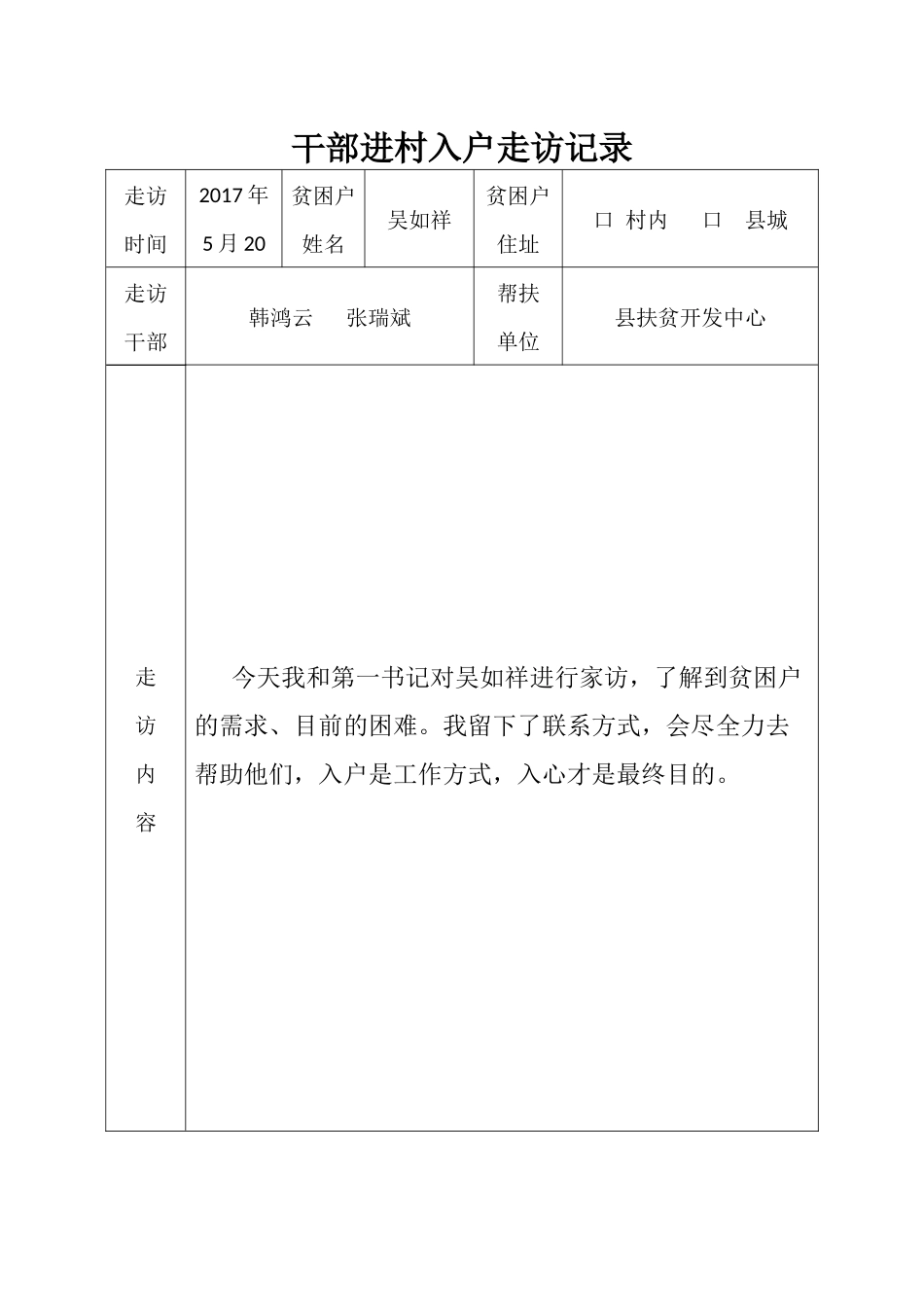 干部进村入户走访记录

| 走访时间 | 2017年5月20 | 贫困户姓名 | 吴如祥 | 贫困户住址 | 口 村内 口 县城 |
|---|---|---|---|---|---|
| 走访干部 | 韩鸿云 张瑞斌 | | | 帮扶单位 | 县扶贫开发中心 |
| 走访内容 | 今天我和第一书记对吴如祥进行家访，了解到贫困户的需求、目前的困难。我留下了联系方式，会尽全力去帮助他们，入户是工作方式，入心才是最终目的。 | | | | |